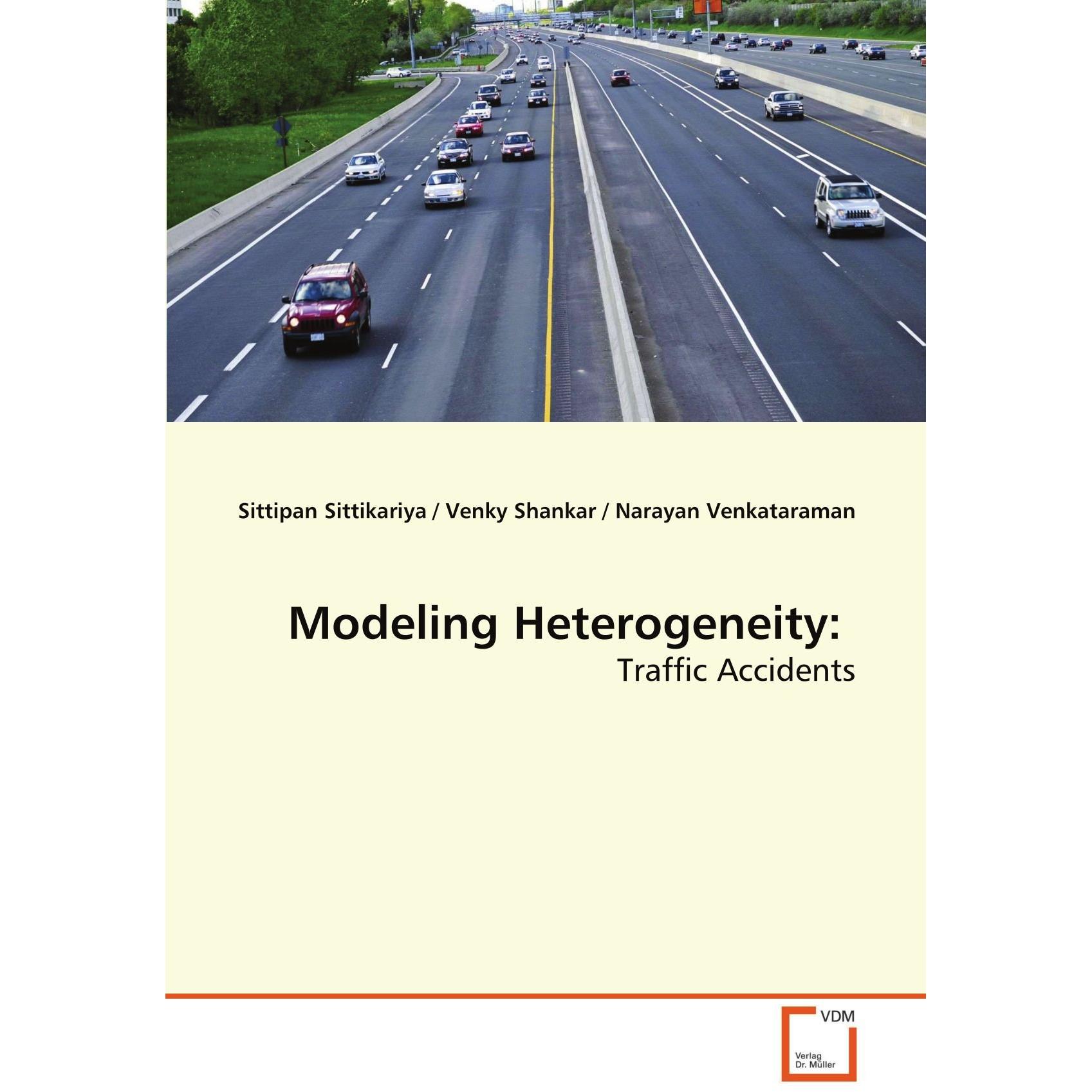 Sittipan Sittikariya / Venky Shankar / Narayan Venkataraman

Modeling Heterogeneity:

Traffic Accidents

VDM

Verlag
Dr. Müller